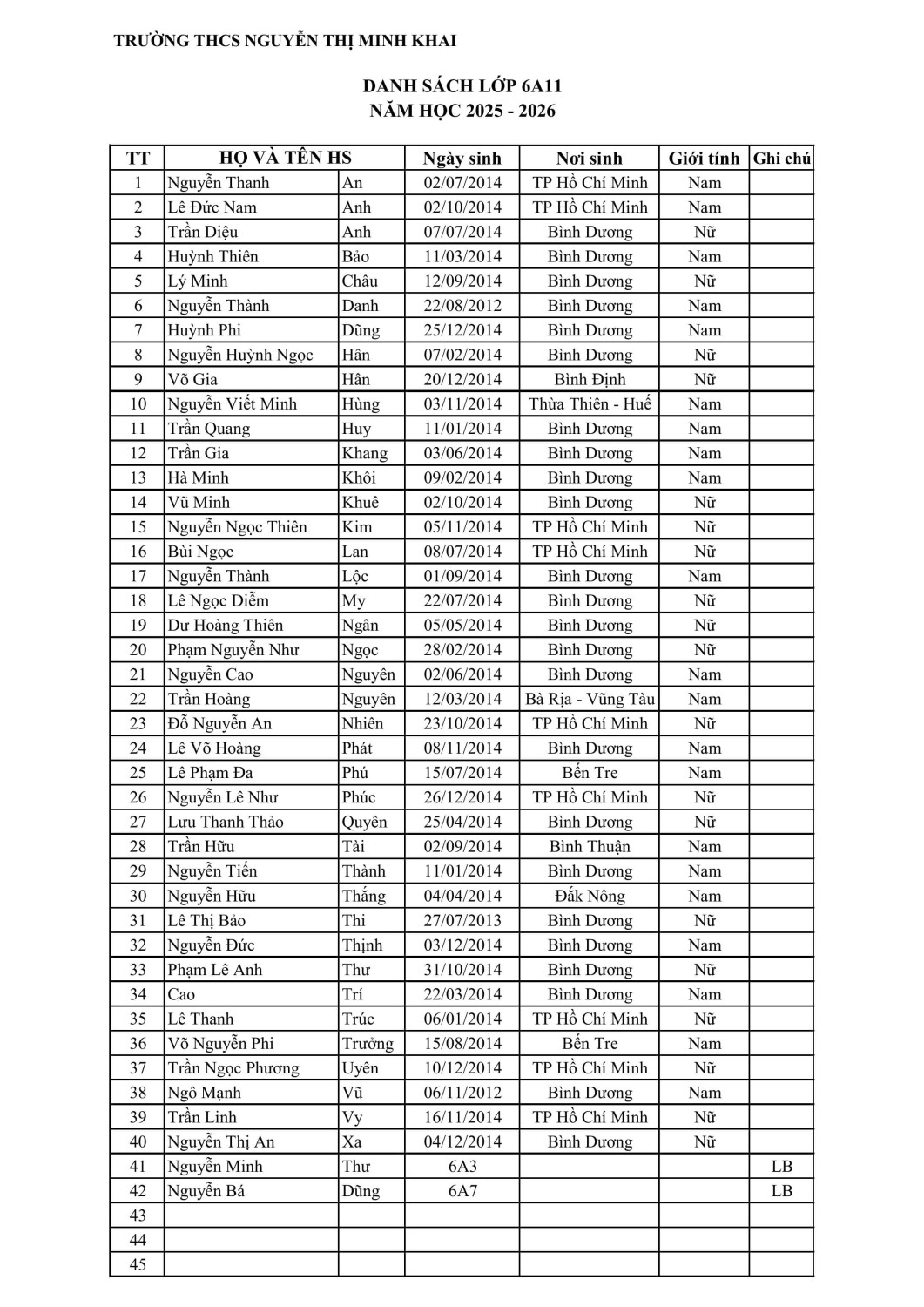 TRƯỜNG THCS NGUYỄN THỊ MINH KHAI

DANH SÁCH LỚP 6A11
NĂM HỌC 2025 - 2026

| TT | HỌ VÀ TÊN HS | | Ngày sinh | Nơi sinh | Giới tính | Ghi chú |
|---|---|---|---|---|---|---|
| 1 | Nguyễn Thanh | An | 02/07/2014 | TP Hồ Chí Minh | Nam | |
| 2 | Lê Đức Nam | Anh | 02/10/2014 | TP Hồ Chí Minh | Nam | |
| 3 | Trần Diệu | Anh | 07/07/2014 | Bình Dương | Nữ | |
| 4 | Huỳnh Thiên | Bảo | 11/03/2014 | Bình Dương | Nam | |
| 5 | Lý Minh | Châu | 12/09/2014 | Bình Dương | Nữ | |
| 6 | Nguyễn Thành | Danh | 22/08/2012 | Bình Dương | Nam | |
| 7 | Huỳnh Phi | Dũng | 25/12/2014 | Bình Dương | Nam | |
| 8 | Nguyễn Huỳnh Ngọc | Hân | 07/02/2014 | Bình Dương | Nữ | |
| 9 | Võ Gia | Hân | 20/12/2014 | Bình Định | Nữ | |
| 10 | Nguyễn Viết Minh | Hùng | 03/11/2014 | Thừa Thiên - Huế | Nam | |
| 11 | Trần Quang | Huy | 11/01/2014 | Bình Dương | Nam | |
| 12 | Trần Gia | Khang | 03/06/2014 | Bình Dương | Nam | |
| 13 | Hà Minh | Khôi | 09/02/2014 | Bình Dương | Nam | |
| 14 | Vũ Minh | Khuê | 02/10/2014 | Bình Dương | Nữ | |
| 15 | Nguyễn Ngọc Thiên | Kim | 05/11/2014 | TP Hồ Chí Minh | Nữ | |
| 16 | Bùi Ngọc | Lan | 08/07/2014 | TP Hồ Chí Minh | Nữ | |
| 17 | Nguyễn Thành | Lộc | 01/09/2014 | Bình Dương | Nam | |
| 18 | Lê Ngọc Diễm | My | 22/07/2014 | Bình Dương | Nữ | |
| 19 | Dư Hoàng Thiên | Ngân | 05/05/2014 | Bình Dương | Nữ | |
| 20 | Phạm Nguyễn Như | Ngọc | 28/02/2014 | Bình Dương | Nữ | |
| 21 | Nguyễn Cao | Nguyên | 02/06/2014 | Bình Dương | Nam | |
| 22 | Trần Hoàng | Nguyên | 12/03/2014 | Bà Rịa - Vũng Tàu | Nam | |
| 23 | Đỗ Nguyễn An | Nhiên | 23/10/2014 | TP Hồ Chí Minh | Nữ | |
| 24 | Lê Võ Hoàng | Phát | 08/11/2014 | Bình Dương | Nam | |
| 25 | Lê Phạm Đa | Phú | 15/07/2014 | Bến Tre | Nam | |
| 26 | Nguyễn Lê Như | Phúc | 26/12/2014 | TP Hồ Chí Minh | Nữ | |
| 27 | Lưu Thanh Thảo | Quyên | 25/04/2014 | Bình Dương | Nữ | |
| 28 | Trần Hữu | Tài | 02/09/2014 | Bình Thuận | Nam | |
| 29 | Nguyễn Tiến | Thành | 11/01/2014 | Bình Dương | Nam | |
| 30 | Nguyễn Hữu | Thắng | 04/04/2014 | Đắk Nông | Nam | |
| 31 | Lê Thị Bảo | Thi | 27/07/2013 | Bình Dương | Nữ | |
| 32 | Nguyễn Đức | Thịnh | 03/12/2014 | Bình Dương | Nam | |
| 33 | Phạm Lê Anh | Thư | 31/10/2014 | Bình Dương | Nữ | |
| 34 | Cao | Trí | 22/03/2014 | Bình Dương | Nam | |
| 35 | Lê Thanh | Trúc | 06/01/2014 | TP Hồ Chí Minh | Nữ | |
| 36 | Võ Nguyễn Phi | Trưởng | 15/08/2014 | Bến Tre | Nam | |
| 37 | Trần Ngọc Phương | Uyên | 10/12/2014 | TP Hồ Chí Minh | Nữ | |
| 38 | Ngô Mạnh | Vũ | 06/11/2012 | Bình Dương | Nam | |
| 39 | Trần Linh | Vy | 16/11/2014 | TP Hồ Chí Minh | Nữ | |
| 40 | Nguyễn Thị An | Xa | 04/12/2014 | Bình Dương | Nữ | |
| 41 | Nguyễn Minh | Thư | 6A3 | | | LB |
| 42 | Nguyễn Bá | Dũng | 6A7 | | | LB |
| 43 | | | | | | |
| 44 | | | | | | |
| 45 | | | | | | |